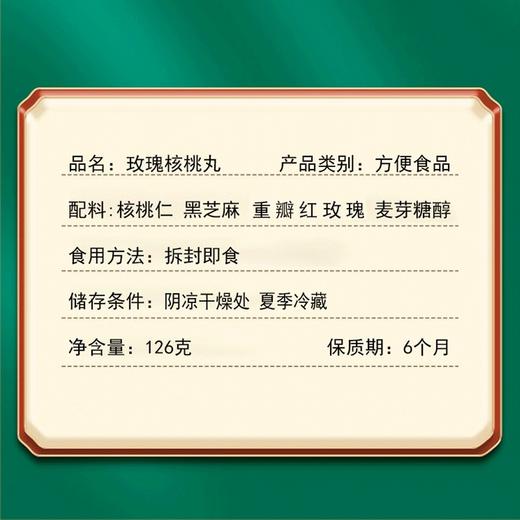 品名：玫瑰核桃丸 产品类别：方便食品

配料：核桃仁 黑芝麻 重瓣红玫瑰 麦芽糖醇

食用方法：拆封即食

储存条件：阴凉干燥处 夏季冷藏

净含量：126克 保质期：6个月